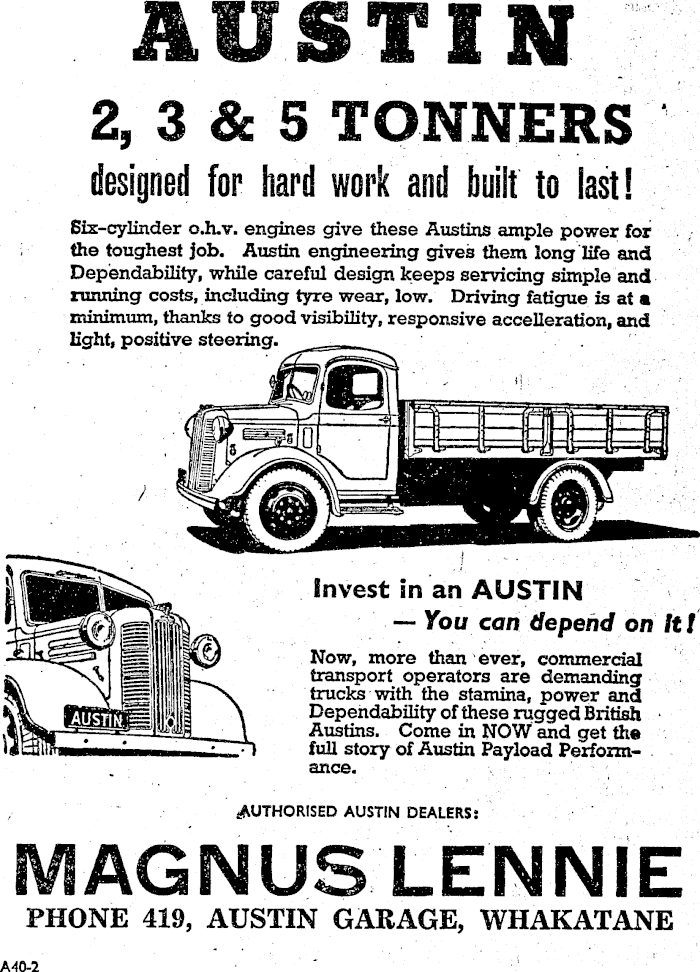 AUSTIN

2, 3 & 5 TONNERS

designed for hard work and built to last!

Six-cylinder o.h.v. engines give these Austins ample power for the toughest job. Austin engineering gives them long life and Dependability, while careful design keeps servicing simple and running costs, including tyre wear, low. Driving fatigue is at a minimum, thanks to good visibility, responsive accelleration, and light, positive steering.

AUSTIN

Invest in an AUSTIN
— You can depend on it!

Now, more than ever, commercial transport operators are demanding trucks with the stamina, power and Dependability of these rugged British Austins. Come in NOW and get the full story of Austin Payload Performance.

AUTHORISED AUSTIN DEALERS:

MAGNUS LENNIE

PHONE 419, AUSTIN GARAGE, WHAKATANE

A40-2